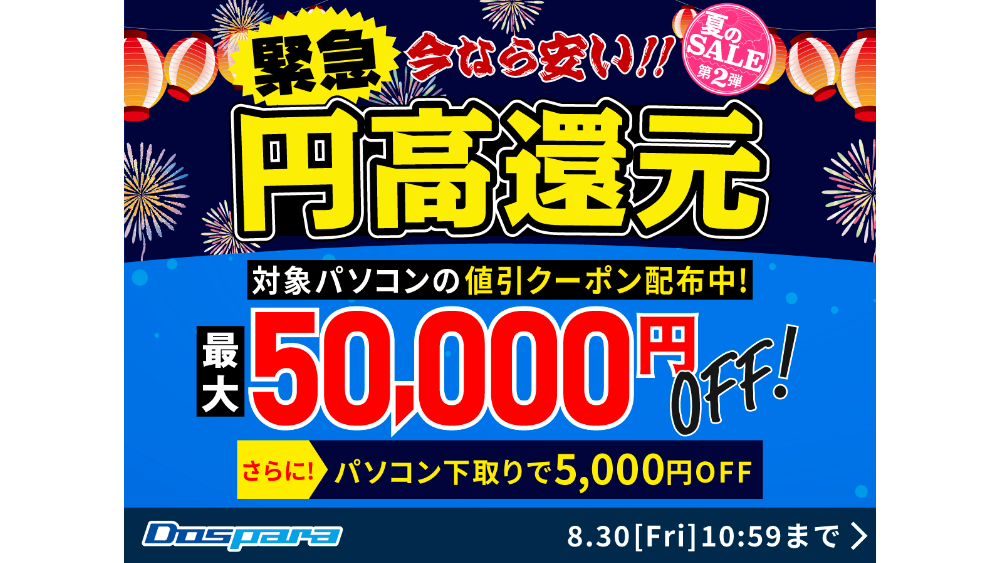 緊急 今なら安い!!

夏のSALE 第2弾

円高還元

対象パソコンの値引クーポン配布中!

最大 50,000円 OFF!

さらに! パソコン下取りで5,000円OFF

Dospara

8.30[Fri]10:59まで